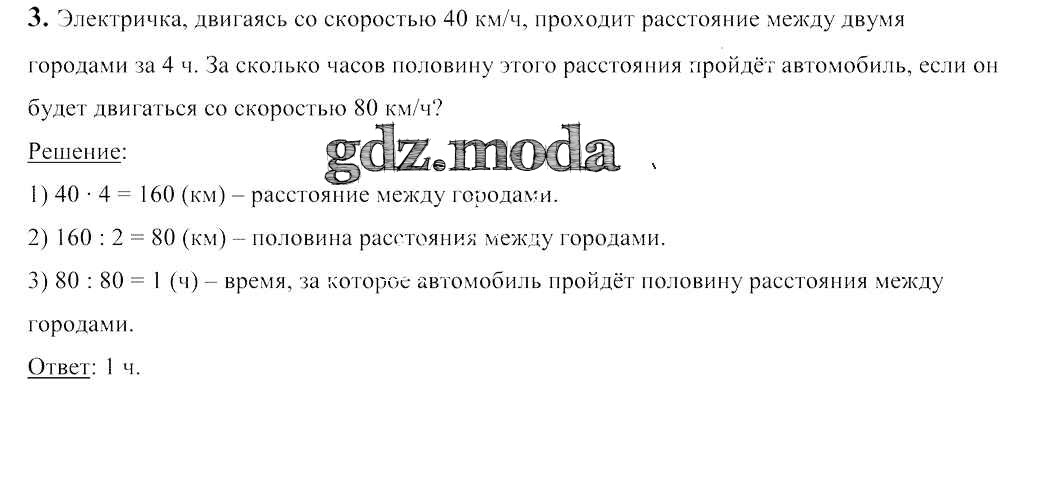 3. Электричка, двигаясь со скоростью 40 км/ч, проходит расстояние между двумя городами за 4 ч. За сколько часов половину этого расстояния пройдёт автомобиль, если он будет двигаться со скоростью 80 км/ч?

Решение:

1) $40 \cdot 4 = 160$ (км) – расстояние между городами.

2) $160 : 2 = 80$ (км) – половина расстояния между городами.

3) $80 : 80 = 1$ (ч) – время, за которое автомобиль пройдёт половину расстояния между городами.

Ответ: 1 ч.

gdz.moda